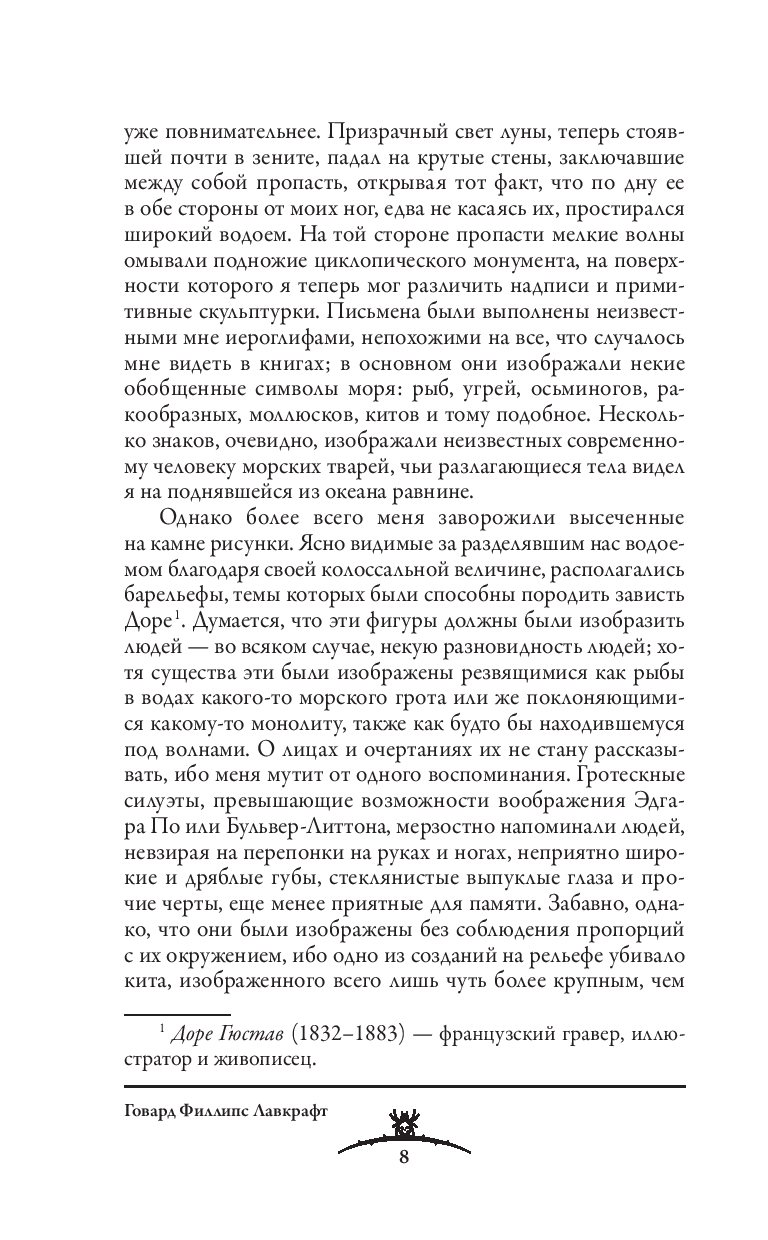 уже повнимательнее. Призрачный свет луны, теперь стоявшей почти в зените, падал на крутые стены, заключавшие между собой пропасть, открывая тот факт, что по дну ее в обе стороны от моих ног, едва не касаясь их, простирался широкий водоем. На той стороне пропасти мелкие волны омывали подножие циклопического монумента, на поверхности которого я теперь мог различить надписи и примитивные скульптурки. Письмена были выполнены неизвестными мне иероглифами, непохожими на все, что случалось мне видеть в книгах; в основном они изображали некие обобщенные символы моря: рыб, угрей, осьминогов, ракообразных, моллюсков, китов и тому подобное. Несколько знаков, очевидно, изображали неизвестных современному человеку морских тварей, чьи разлагающиеся тела видел я на поднявшейся из океана равнине.

Однако более всего меня заворожили высеченные на камне рисунки. Ясно видимые за разделявшим нас водоемом благодаря своей колоссальной величине, располагались барельефы, темы которых были способны породить зависть Доре$^1$. Думается, что эти фигуры должны были изобразить людей — во всяком случае, некую разновидность людей; хотя существа эти были изображены резвящимися как рыбы в водах какого-то морского грота или же поклоняющимися какому-то монолиту, также как будто бы находившемуся под волнами. О лицах и очертаниях их не стану рассказывать, ибо меня мутит от одного воспоминания. Гротескные силуэты, превышающие возможности воображения Эдгара По или Бульвер-Литтона, мерзостно напоминали людей, невзирая на перепонки на руках и ногах, неприятно широкие и дряблые губы, стеклянистые выпуклые глаза и прочие черты, еще менее приятные для памяти. Забавно, однако, что они были изображены без соблюдения пропорций с их окружением, ибо одно из созданий на рельефе убивало кита, изображенного всего лишь чуть более крупным, чем

$^1$ Доре Гюстав (1832–1883) — французский гравер, иллюстратор и живописец.

Говард Филлипс Лавкрафт

8